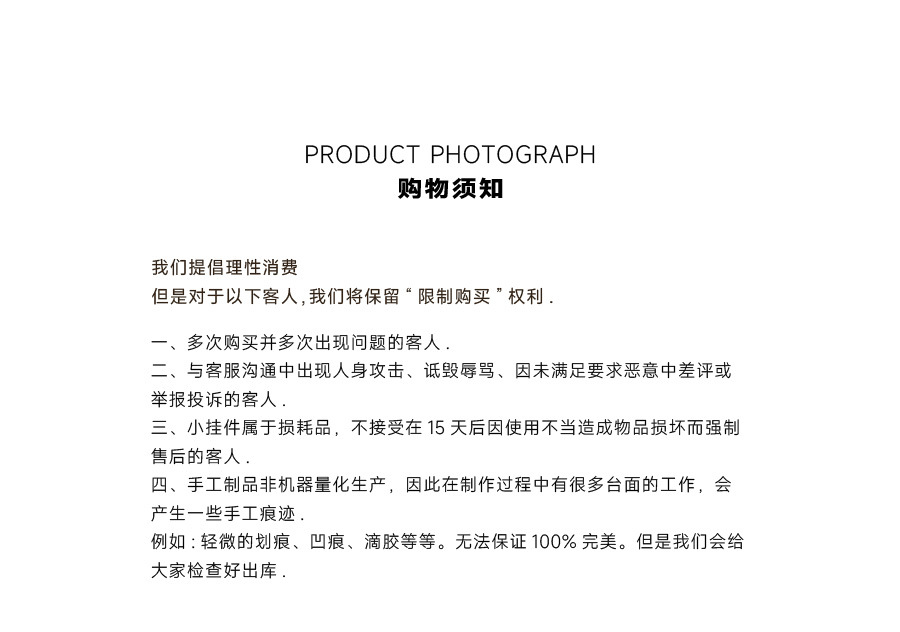 PRODUCT PHOTOGRAPH
购物须知

我们提倡理性消费
但是对于以下客人,我们将保留“限制购买”权利.

一、多次购买并多次出现问题的客人.
二、与客服沟通中出现人身攻击、诋毁辱骂、因未满足要求恶意中差评或举报投诉的客人.
三、小挂件属于损耗品，不接受在15天后因使用不当造成物品损坏而强制售后的客人.
四、手工制品非机器量化生产，因此在制作过程中有很多台面的工作，会产生一些手工痕迹.
例如:轻微的划痕、凹痕、滴胶等等。无法保证100%完美。但是我们会给大家检查好出库.